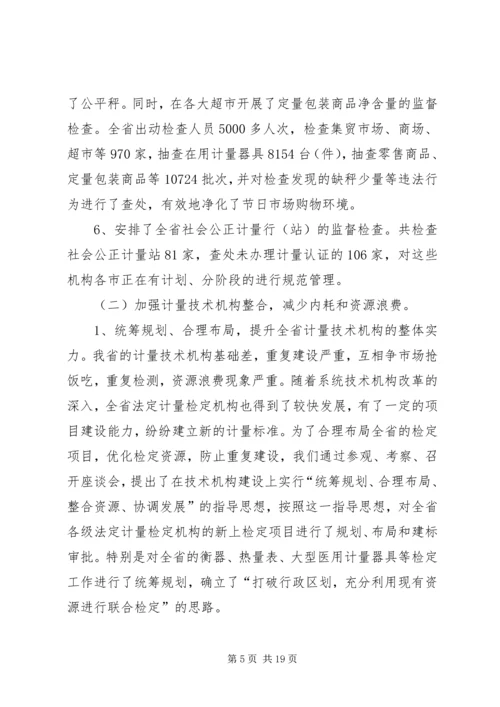 了公平秤。同时，在各大超市开展了定量包装商品净含量的监督检查。全省出动检查人员5000多人次，检查集贸市场、商场、超市等970家，抽查在用计量器具8154台（件），抽查零售商品、定量包装商品等10724批次，并对检查发现的缺秤少量等违法行为进行了查处，有效地净化了节日市场购物环境。

6、安排了全省社会公正计量行（站）的监督检查。共检查社会公正计量站81家，查处未办理计量认证的106家，对这些机构各市正在有计划、分阶段的进行规范管理。

（二）加强计量技术机构整合，减少内耗和资源浪费。

1、统筹规划、合理布局，提升全省计量技术机构的整体实力。我省的计量技术机构基础差，重复建设严重，互相争市场抢饭吃，重复检测，资源浪费现象严重。随着系统技术机构改革的深入，全省法定计量检定机构也得到了较快发展，有了一定的项目建设能力，纷纷建立新的计量标准。为了合理布局全省的检定项目，优化检定资源，防止重复建设，我们通过参观、考察、召开座谈会，提出了在技术机构建设上实行“统筹规划、合理布局、整合资源、协调发展”的指导思想，按照这一指导思想，对全省各级法定计量检定机构的新上检定项目进行了规划、布局和建标审批。特别是对全省的衡器、热量表、大型医用计量器具等检定工作进行了统筹规划，确立了“打破行政区划，充分利用现有资源进行联合检定”的思路。

第5页 共19页